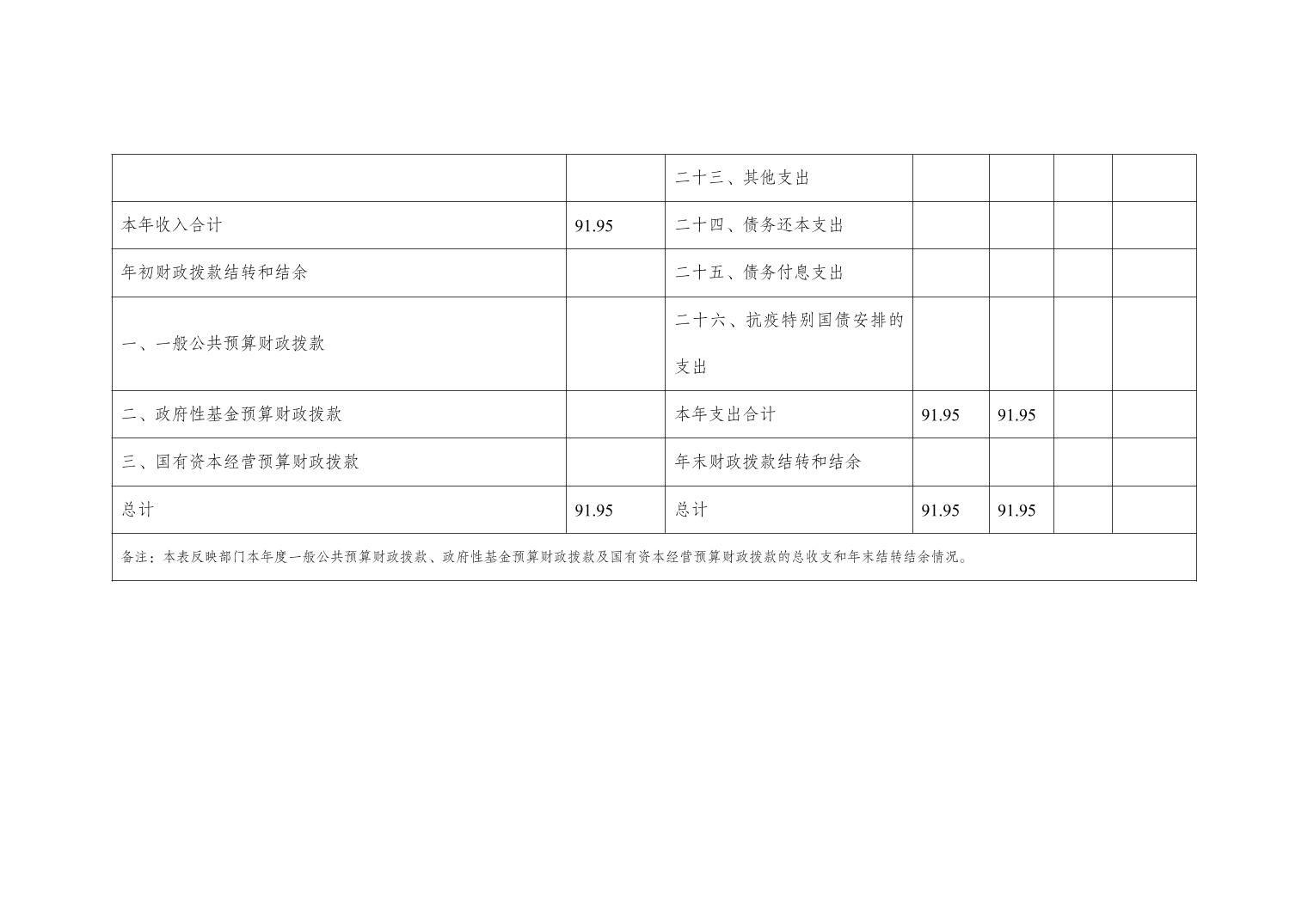 |  |  | 二十三、其他支出 |  |  |  |  |
|---|---|---|---|---|---|---|
| 本年收入合计 | 91.95 | 二十四、债务还本支出 |  |  |  |  |
| 年初财政拨款结转和结余 |  | 二十五、债务付息支出 |  |  |  |  |
| 一、一般公共预算财政拨款 |  | 二十六、抗疫特别国债安排的支出 |  |  |  |  |
| 二、政府性基金预算财政拨款 |  | 本年支出合计 | 91.95 | 91.95 |  |  |
| 三、国有资本经营预算财政拨款 |  | 年末财政拨款结转和结余 |  |  |  |  |
| 总计 | 91.95 | 总计 | 91.95 | 91.95 |  |  |
| 备注：本表反映部门本年度一般公共预算财政拨款、政府性基金预算财政拨款及国有资本经营预算财政拨款的总收支和年末结转结余情况。 |  |  |  |  |  |  |